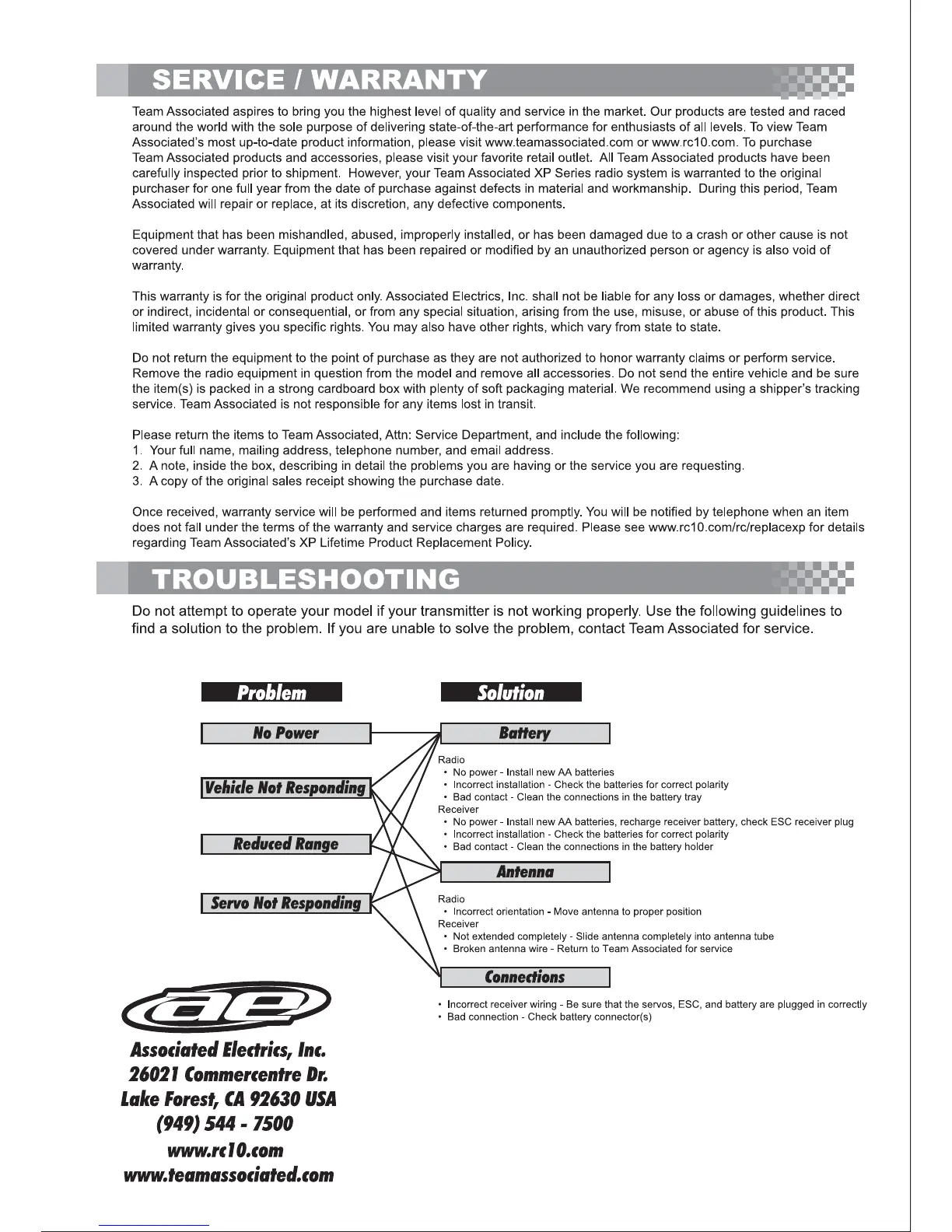 SERVICE / WARRANTY

Team Associated aspires to bring you the highest level of quality and service in the market. Our products are tested and raced around the world with the sole purpose of delivering state-of-the-art performance for enthusiasts of all levels. To view Team Associated's most up-to-date product information, please visit www.teamassociated.com or www.rc10.com. To purchase Team Associated products and accessories, please visit your favorite retail outlet. All Team Associated products have been carefully inspected prior to shipment. However, your Team Associated XP Series radio system is warranted to the original purchaser for one full year from the date of purchase against defects in material and workmanship. During this period, Team Associated will repair or replace, at its discretion, any defective components.

Equipment that has been mishandled, abused, improperly installed, or has been damaged due to a crash or other cause is not covered under warranty. Equipment that has been repaired or modified by an unauthorized person or agency is also void of warranty.

This warranty is for the original product only. Associated Electrics, Inc. shall not be liable for any loss or damages, whether direct or indirect, incidental or consequential, or from any special situation, arising from the use, misuse, or abuse of this product. This limited warranty gives you specific rights. You may also have other rights, which vary from state to state.

Do not return the equipment to the point of purchase as they are not authorized to honor warranty claims or perform service. Remove the radio equipment in question from the model and remove all accessories. Do not send the entire vehicle and be sure the item(s) is packed in a strong cardboard box with plenty of soft packaging material. We recommend using a shipper's tracking service. Team Associated is not responsible for any items lost in transit.

Please return the items to Team Associated, Attn: Service Department, and include the following:
1. Your full name, mailing address, telephone number, and email address.
2. A note, inside the box, describing in detail the problems you are having or the service you are requesting.
3. A copy of the original sales receipt showing the purchase date.

Once received, warranty service will be performed and items returned promptly. You will be notified by telephone when an item does not fall under the terms of the warranty and service charges are required. Please see www.rc10.com/rc/replacexp for details regarding Team Associated's XP Lifetime Product Replacement Policy.

TROUBLESHOOTING

Do not attempt to operate your model if your transmitter is not working properly. Use the following guidelines to find a solution to the problem. If you are unable to solve the problem, contact Team Associated for service.

Problem
No Power
Vehicle Not Responding
Reduced Range
Servo Not Responding

Solution
Battery
Radio
• No power - Install new AA batteries
• Incorrect installation - Check the batteries for correct polarity
• Bad contact - Clean the connections in the battery tray
Receiver
• No power - Install new AA batteries, recharge receiver battery, check ESC receiver plug
• Incorrect installation - Check the batteries for correct polarity
• Bad contact - Clean the connections in the battery holder

Antenna
Radio
• Incorrect orientation - Move antenna to proper position
Receiver
• Not extended completely - Slide antenna completely into antenna tube
• Broken antenna wire - Return to Team Associated for service

Connections
• Incorrect receiver wiring - Be sure that the servos, ESC, and battery are plugged in correctly
• Bad connection - Check battery connector(s)

ae
Associated Electrics, Inc.
26021 Commercentre Dr.
Lake Forest, CA 92630 USA
(949) 544 - 7500
www.rc10.com
www.teamassociated.com